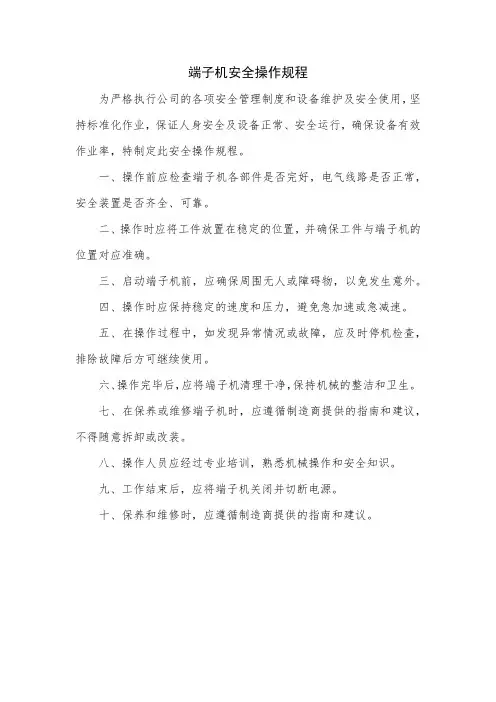 端子机安全操作规程

为严格执行公司的各项安全管理制度和设备维护及安全使用，坚持标准化作业，保证人身安全及设备正常、安全运行，确保设备有效作业率，特制定此安全操作规程。

一、操作前应检查端子机各部件是否完好，电气线路是否正常，安全装置是否齐全、可靠。

二、操作时应将工件放置在稳定的位置，并确保工件与端子机的位置对应准确。

三、启动端子机前，应确保周围无人或障碍物，以免发生意外。

四、操作时应保持稳定的速度和压力，避免急加速或急减速。

五、在操作过程中，如发现异常情况或故障，应及时停机检查，排除故障后方可继续使用。

六、操作完毕后，应将端子机清理干净，保持机械的整洁和卫生。

七、在保养或维修端子机时，应遵循制造商提供的指南和建议，不得随意拆卸或改装。

八、操作人员应经过专业培训，熟悉机械操作和安全知识。

九、工作结束后，应将端子机关闭并切断电源。

十、保养和维修时，应遵循制造商提供的指南和建议。